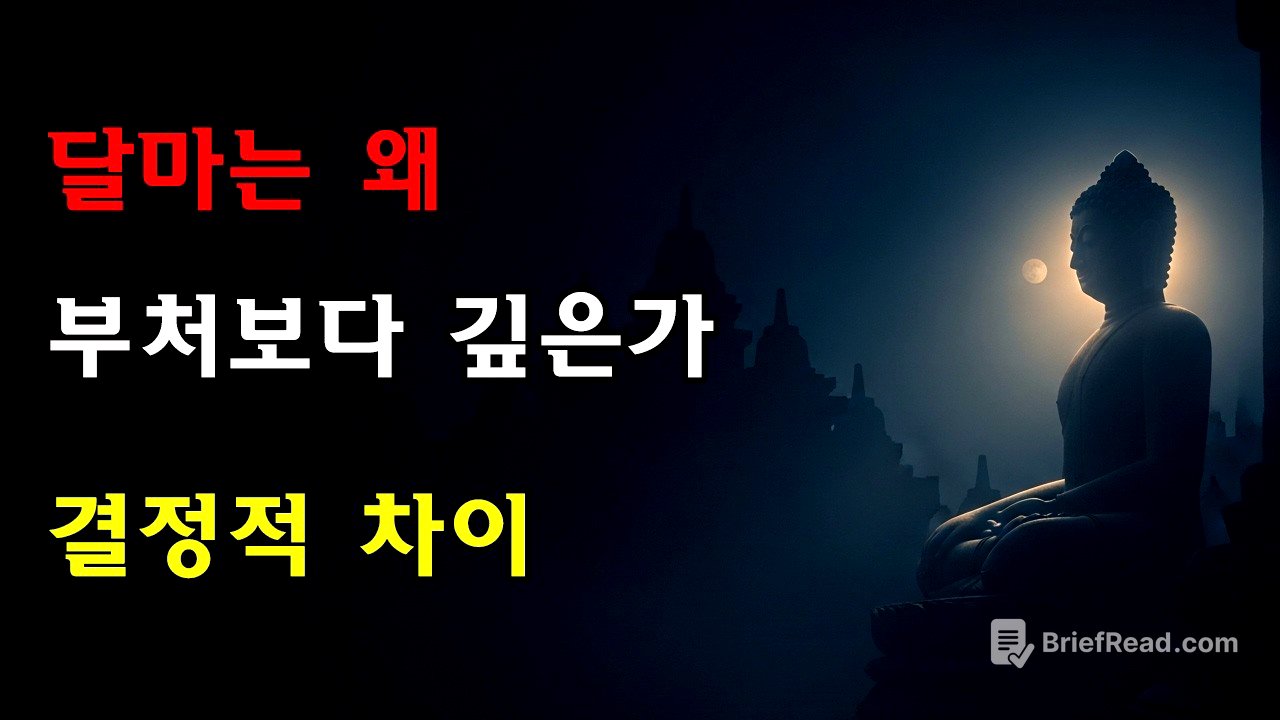 달마는 왜
부처보다 깊은가
결정적 차이

BriefRead.com